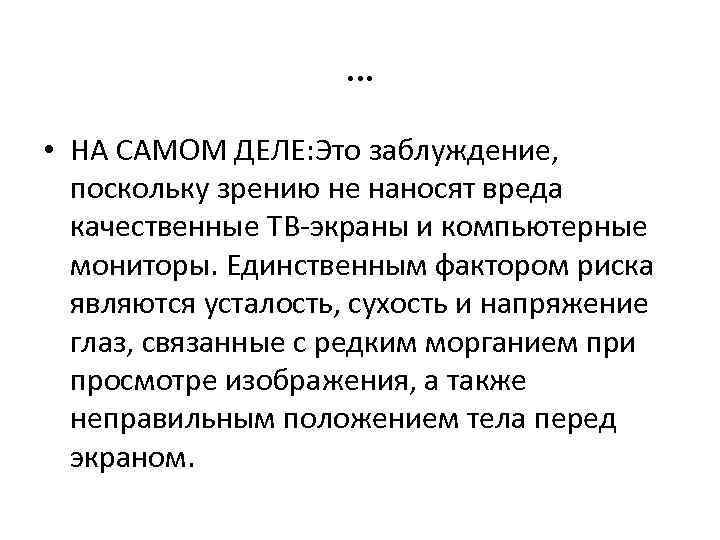 …

• НА САМОМ ДЕЛЕ:Это заблуждение, поскольку зрению не наносят вреда качественные ТВ-экраны и компьютерные мониторы. Единственным фактором риска являются усталость, сухость и напряжение глаз, связанные с редким морганием при просмотре изображения, а также неправильным положением тела перед экраном.